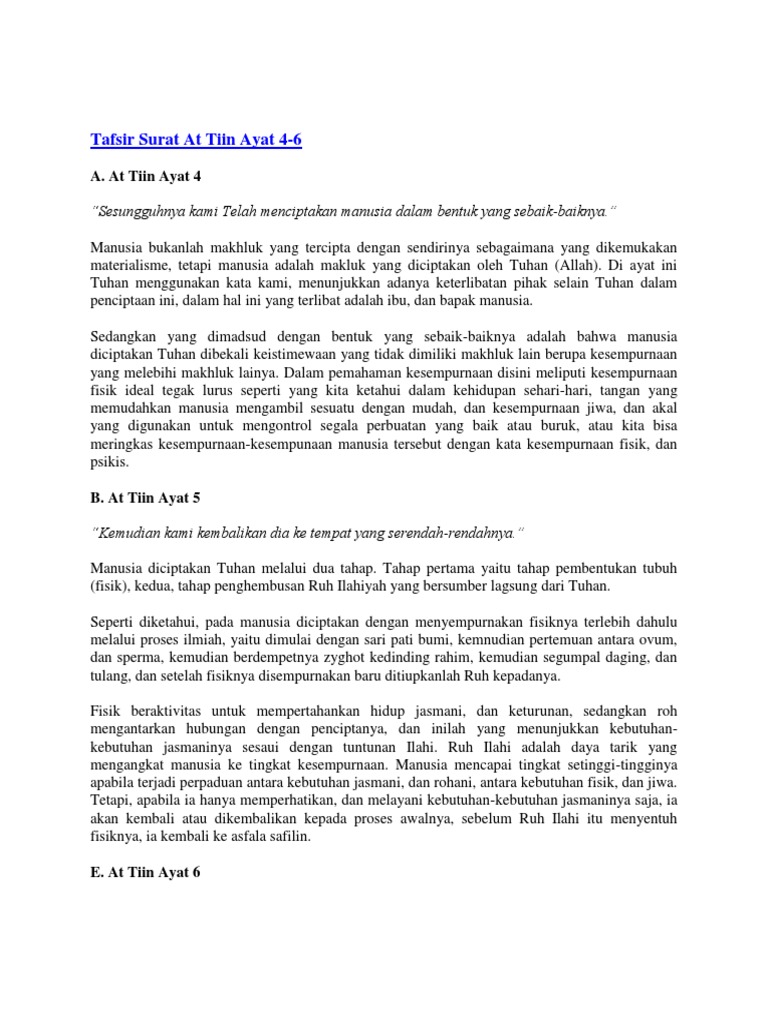 Tafsir Surat At Tiin Ayat 4-6

A. At Tiin Ayat 4

"Sesungguhnya kami Telah menciptakan manusia dalam bentuk yang sebaik-baiknya."

Manusia bukanlah makhluk yang tercipta dengan sendirinya sebagaimana yang dikemukakan materialisme, tetapi manusia adalah makluk yang diciptakan oleh Tuhan (Allah). Di ayat ini Tuhan menggunakan kata kami, menunjukkan adanya keterlibatan pihak selain Tuhan dalam penciptaan ini, dalam hal ini yang terlibat adalah ibu, dan bapak manusia.

Sedangkan yang dimadsud dengan bentuk yang sebaik-baiknya adalah bahwa manusia diciptakan Tuhan dibekali keistimewaan yang tidak dimiliki makhluk lain berupa kesempurnaan yang melebihi makhluk lainya. Dalam pemahaman kesempurnaan disini meliputi kesempurnaan fisik ideal tegak lurus seperti yang kita ketahui dalam kehidupan sehari-hari, tangan yang memudahkan manusia mengambil sesuatu dengan mudah, dan kesempurnaan jiwa, dan akal yang digunakan untuk mengontrol segala perbuatan yang baik atau buruk, atau kita bisa meringkas kesempurnaan-kesempunaan manusia tersebut dengan kata kesempurnaan fisik, dan psikis.

B. At Tiin Ayat 5

"Kemudian kami kembalikan dia ke tempat yang serendah-rendahnya."

Manusia diciptakan Tuhan melalui dua tahap. Tahap pertama yaitu tahap pembentukan tubuh (fisik), kedua, tahap penghembusan Ruh Ilahiyah yang bersumber lagsung dari Tuhan.

Seperti diketahui, pada manusia diciptakan dengan menyempurnakan fisiknya terlebih dahulu melalui proses ilmiah, yaitu dimulai dengan sari pati bumi, kemnudian pertemuan antara ovum, dan sperma, kemudian berdempetnya zyghot kedinding rahim, kemudian segumpal daging, dan tulang, dan setelah fisiknya disempurnakan baru ditiupkanlah Ruh kepadanya.

Fisik beraktivitas untuk mempertahankan hidup jasmani, dan keturunan, sedangkan roh mengantarkan hubungan dengan penciptanya, dan inilah yang menunjukkan kebutuhan-kebutuhan jasmaninya sesaui dengan tuntunan Ilahi. Ruh Ilahi adalah daya tarik yang mengangkat manusia ke tingkat kesempurnaan. Manusia mencapai tingkat setinggi-tingginya apabila terjadi perpaduan antara kebutuhan jasmani, dan rohani, antara kebutuhan fisik, dan jiwa. Tetapi, apabila ia hanya memperhatikan, dan melayani kebutuhan-kebutuhan jasmaninya saja, ia akan kembali atau dikembalikan kepada proses awalnya, sebelum Ruh Ilahi itu menyentuh fisiknya, ia kembali ke asfala safilin.

E. At Tiin Ayat 6